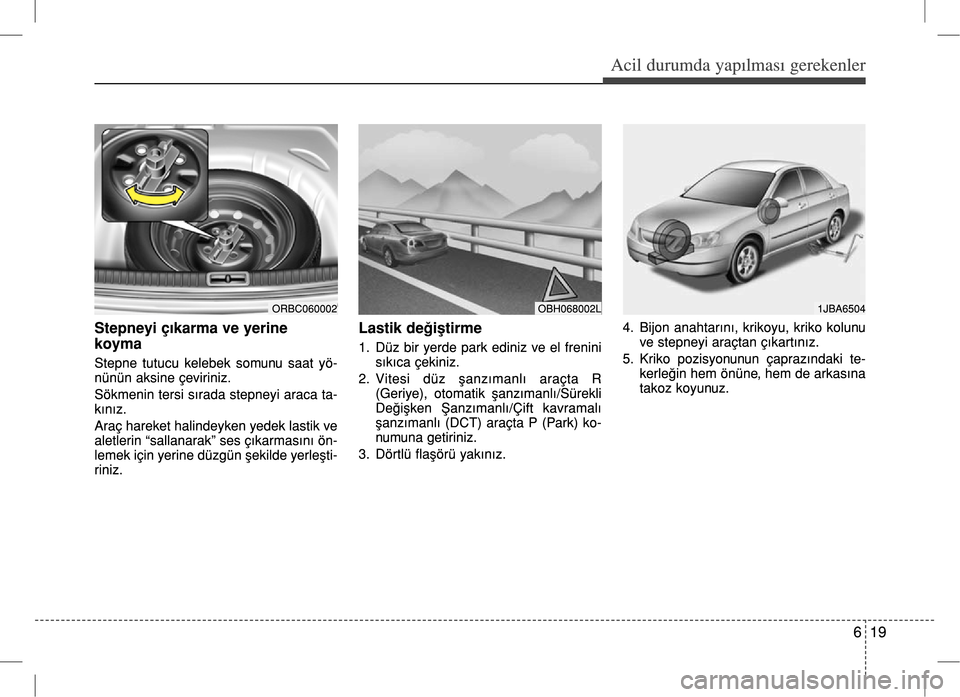 Acil durumda yapılması gerekenler

ORBC060002

Stepneyi çıkarma ve yerine koyma

Stepne tutucu kelebek somunu saat yönünün aksine çeviriniz.

Sökmenin tersi sırada stepneyi araca takınız.

Araç hareket halindeyken yedek lastik ve aletlerin “sallanarak” ses çıkarmasını önlemek için yerine düzgün şekilde yerleştiriniz.

OBH068002L

Lastik değiştirme

1. Düz bir yerde park ediniz ve el frenini sıkıca çekiniz.
2. Vitesi düz şanzımanlı araçta R (Geriye), otomatik şanzımanlı/Sürekli Değişken Şanzımanlı/Çift kavramalı şanzımanlı (DCT) araçta P (Park) konumuna getiriniz.
3. Dörtlü flaşörü yakınız.

1JBA6504

4. Bijon anahtarını, krikoyu, kriko kolunu ve stepneyi araçtan çıkartınız.
5. Kriko pozisyonunun çaprazındaki tekerleğin hem önüne, hem de arkasına takoz koyunuz.

6 19

carmanualsonline.info